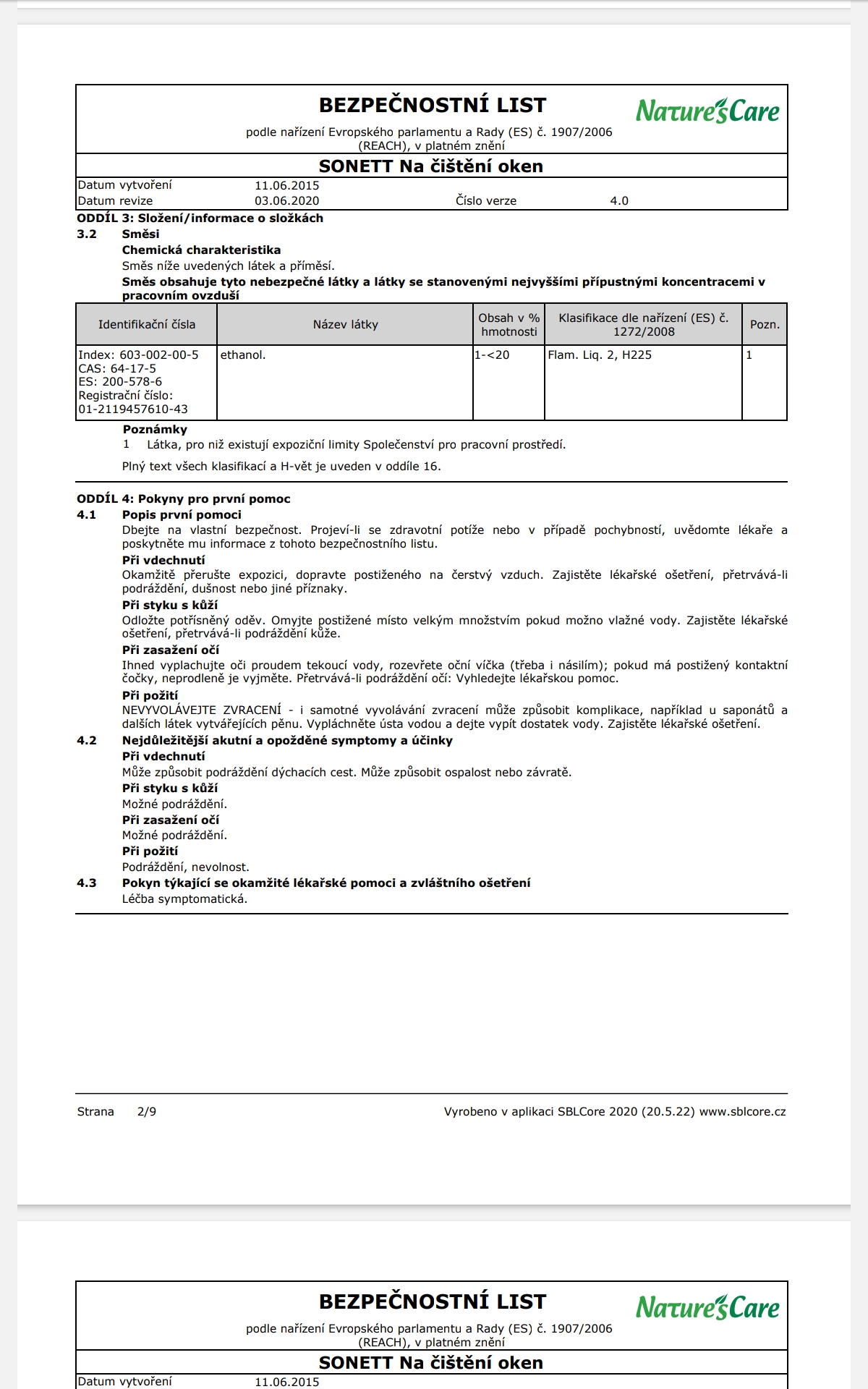 BEZPEČNOSTNÍ LIST

Nature's Care

podle nařízení Evropského parlamentu a Rady (ES) č. 1907/2006 (REACH), v platném znění

SONETT Na čištění oken

Datum vytvoření 11.06.2015
Datum revize 03.06.2020 Číslo verze 4.0

ODDÍL 3: Složení/informace o složkách
3.2 Směsi
Chemická charakteristika
Směs níže uvedených látek a příměsí.
Směs obsahuje tyto nebezpečné látky a látky se stanovenými nejvyššími přípustnými koncentracemi v pracovním ovzduší

| Identifikační čísla | Název látky | Obsah v % hmotnosti | Klasifikace dle nařízení (ES) č. 1272/2008 | Pozn. |
|---|---|---|---|---|
| Index: 603-002-00-5 CAS: 64-17-5 ES: 200-578-6 Registrační číslo: 01-2119457610-43 | ethanol. | 1-<20 | Flam. Liq. 2, H225 | 1 |

Poznámky
1 Látka, pro niž existují expoziční limity Společenství pro pracovní prostředí.

Plný text všech klasifikací a H-vět je uveden v oddíle 16.

ODDÍL 4: Pokyny pro první pomoc
4.1 Popis první pomoci
Dbejte na vlastní bezpečnost. Projeví-li se zdravotní potíže nebo v případě pochybností, uvědomte lékaře a poskytněte mu informace z tohoto bezpečnostního listu.
Při vdechnutí
Okamžitě přerušte expozici, dopravte postiženého na čerstvý vzduch. Zajistěte lékařské ošetření, přetrvává-li podráždění, dušnost nebo jiné příznaky.
Při styku s kůží
Odložte potřísněný oděv. Omyjte postižené místo velkým množstvím pokud možno vlažné vody. Zajistěte lékařské ošetření, přetrvává-li podráždění kůže.
Při zasažení očí
Ihned vyplachujte oči proudem tekoucí vody, rozevřete oční víčka (třeba i násilím); pokud má postižený kontaktní čočky, neprodleně je vyjměte. Přetrvává-li podráždění očí: Vyhledejte lékařskou pomoc.
Při požití
NEVYVOLÁVEJTE ZVRACENÍ - i samotné vyvolávání zvracení může způsobit komplikace, například u saponátů a dalších látek vytvářejících pěnu. Vypláchněte ústa vodou a dejte vypít dostatek vody. Zajistěte lékařské ošetření.
4.2 Nejdůležitější akutní a opožděné symptomy a účinky
Při vdechnutí
Může způsobit podráždění dýchacích cest. Může způsobit ospalost nebo závratě.
Při styku s kůží
Možné podráždění.
Při zasažení očí
Možné podráždění.
Při požití
Podráždění, nevolnost.
4.3 Pokyn týkající se okamžité lékařské pomoci a zvláštního ošetření
Léčba symptomatická.

Strana 2/9 Vyrobeno v aplikaci SBLCore 2020 (20.5.22) www.sblcore.cz

BEZPEČNOSTNÍ LIST

Nature's Care

podle nařízení Evropského parlamentu a Rady (ES) č. 1907/2006 (REACH), v platném znění

SONETT Na čištění oken

Datum vytvoření 11.06.2015